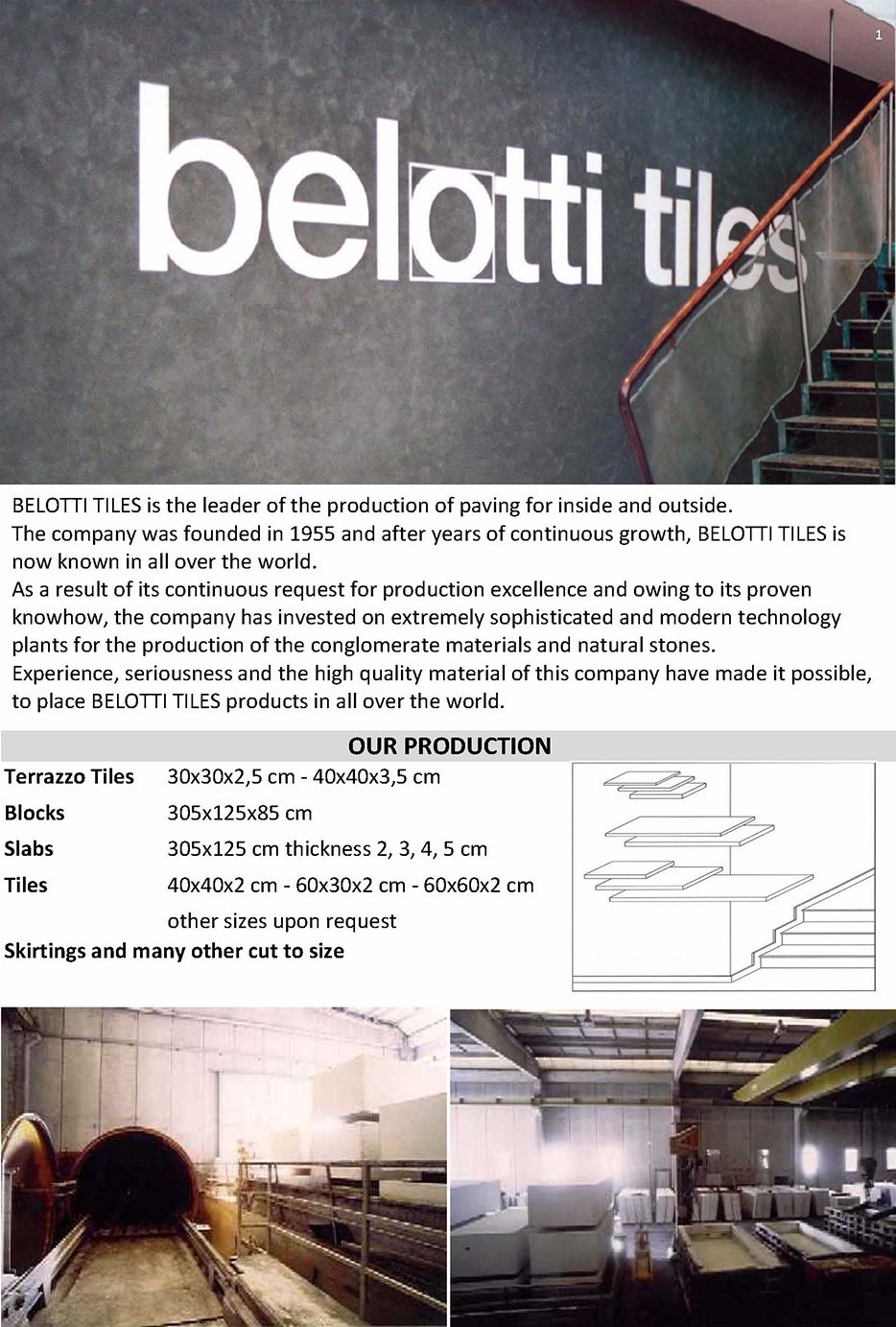 1

belotti tiles

BELOTTI TILES is the leader of the production of paving for inside and outside.
The company was founded in 1955 and after years of continuous growth, BELOTTI TILES is now known in all over the world.
As a result of its continuous request for production excellence and owing to its proven knowhow, the company has invested on extremely sophisticated and modern technology plants for the production of the conglomerate materials and natural stones.
Experience, seriousness and the high quality material of this company have made it possible, to place BELOTTI TILES products in all over the world.

OUR PRODUCTION

| | |
|---|---|
| Terrazzo Tiles | 30x30x2,5 cm - 40x40x3,5 cm |
| Blocks | 305x125x85 cm |
| Slabs | 305x125 cm thickness 2, 3, 4, 5 cm |
| Tiles | 40x40x2 cm - 60x30x2 cm - 60x60x2 cm |
| | other sizes upon request |

Skirtings and many other cut to size